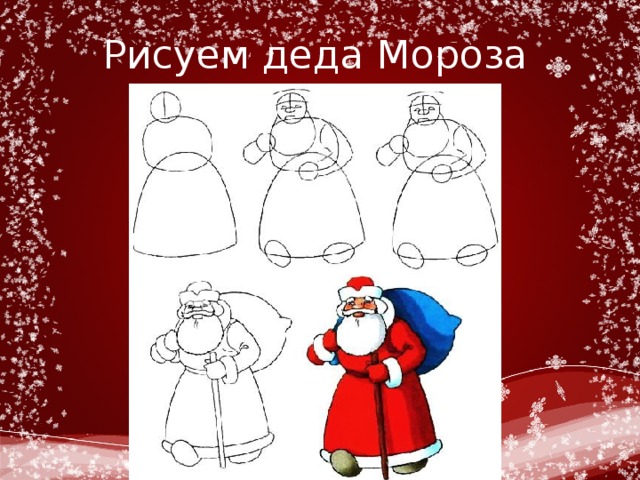 Рисуем деда Мороза